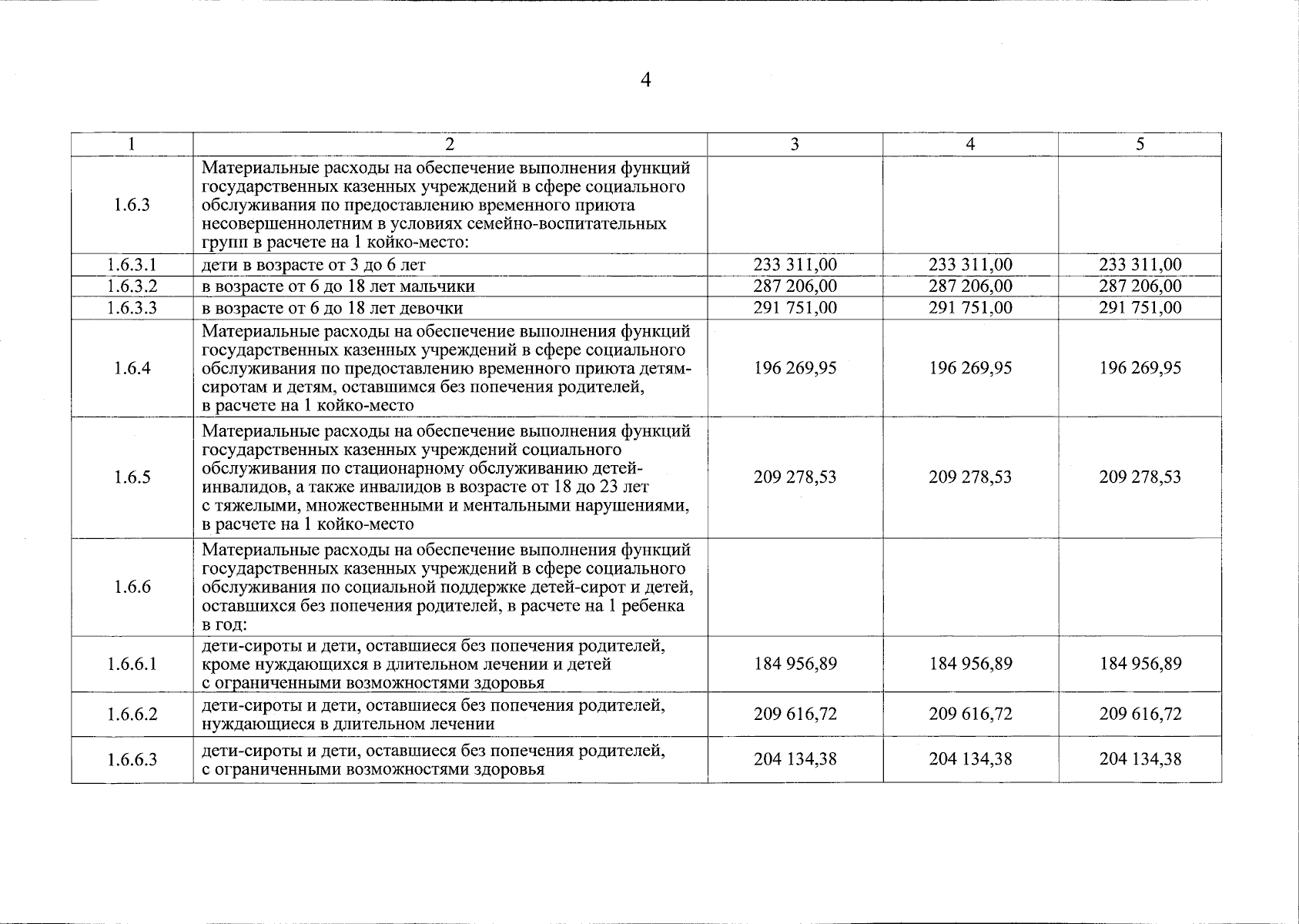 4

| 1 | 2 | 3 | 4 | 5 |
|---|---|---|---|---|
| 1.6.3 | Материальные расходы на обеспечение выполнения функций государственных казенных учреждений в сфере социального обслуживания по предоставлению временного приюта несовершеннолетним в условиях семейно-воспитательных групп в расчете на 1 койко-место: | | | |
| 1.6.3.1 | дети в возрасте от 3 до 6 лет | 233 311,00 | 233 311,00 | 233 311,00 |
| 1.6.3.2 | в возрасте от 6 до 18 лет мальчики | 287 206,00 | 287 206,00 | 287 206,00 |
| 1.6.3.3 | в возрасте от 6 до 18 лет девочки | 291 751,00 | 291 751,00 | 291 751,00 |
| 1.6.4 | Материальные расходы на обеспечение выполнения функций государственных казенных учреждений в сфере социального обслуживания по предоставлению временного приюта детям-сиротам и детям, оставшимся без попечения родителей, в расчете на 1 койко-место | 196 269,95 | 196 269,95 | 196 269,95 |
| 1.6.5 | Материальные расходы на обеспечение выполнения функций государственных казенных учреждений социального обслуживания по стационарному обслуживанию детей-инвалидов, а также инвалидов в возрасте от 18 до 23 лет с тяжелыми, множественными и ментальными нарушениями, в расчете на 1 койко-место | 209 278,53 | 209 278,53 | 209 278,53 |
| 1.6.6 | Материальные расходы на обеспечение выполнения функций государственных казенных учреждений в сфере социального обслуживания по социальной поддержке детей-сирот и детей, оставшихся без попечения родителей, в расчете на 1 ребенка в год: | | | |
| 1.6.6.1 | дети-сироты и дети, оставшиеся без попечения родителей, кроме нуждающихся в длительном лечении и детей с ограниченными возможностями здоровья | 184 956,89 | 184 956,89 | 184 956,89 |
| 1.6.6.2 | дети-сироты и дети, оставшиеся без попечения родителей, нуждающиеся в длительном лечении | 209 616,72 | 209 616,72 | 209 616,72 |
| 1.6.6.3 | дети-сироты и дети, оставшиеся без попечения родителей, с ограниченными возможностями здоровья | 204 134,38 | 204 134,38 | 204 134,38 |